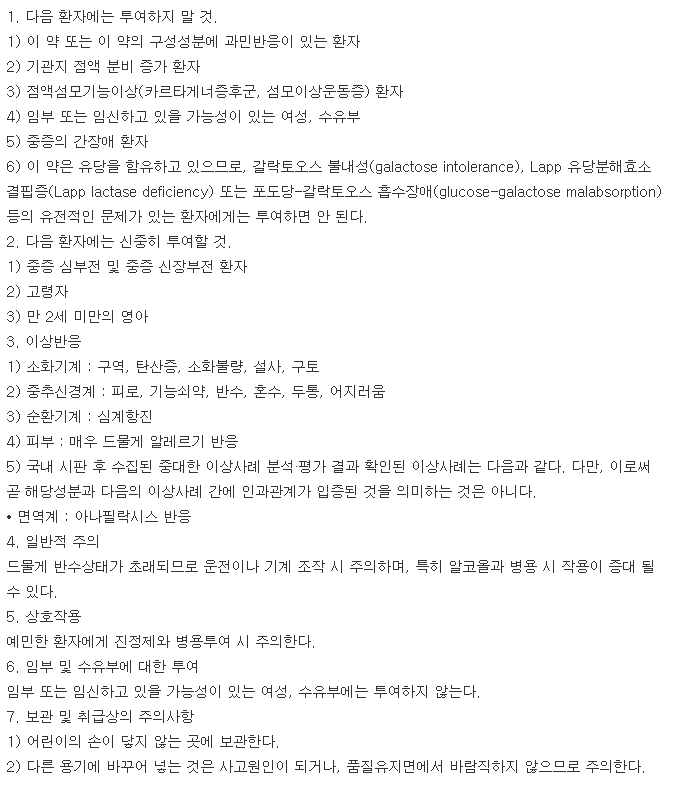 1. 다음 환자에는 투여하지 말 것.
1) 이 약 또는 이 약의 구성성분에 과민반응이 있는 환자
2) 기관지 점액 분비 증가 환자
3) 점액섬모기능이상(카르타게너증후군, 섬모이상운동증) 환자
4) 임부 또는 임신하고 있을 가능성이 있는 여성, 수유부
5) 중증의 간장애 환자
6) 이 약은 유당을 함유하고 있으므로, 갈락토오스 불내성(galactose intolerance), Lapp 유당분해효소 결핍증(Lapp lactase deficiency) 또는 포도당-갈락토오스 흡수장애(glucose-galactose malabsorption) 등의 유전적인 문제가 있는 환자에게는 투여하면 안 된다.
2. 다음 환자에는 신중히 투여할 것.
1) 중증 심부전 및 중증 신장부전 환자
2) 고령자
3) 만 2세 미만의 영아
3. 이상반응
1) 소화기계 : 구역, 탄산증, 소화불량, 설사, 구토
2) 중추신경계 : 피로, 기능쇠약, 반수, 혼수, 두통, 어지러움
3) 순환기계 : 심계항진
4) 피부 : 매우 드물게 알레르기 반응
5) 국내 시판 후 수집된 중대한 이상사례 분석·평가 결과 확인된 이상사례는 다음과 같다. 다만, 이로써 곧 해당성분과 다음의 이상사례 간에 인과관계가 입증된 것을 의미하는 것은 아니다.
• 면역계 : 아나필락시스 반응
4. 일반적 주의
드물게 반수상태가 초래되므로 운전이나 기계 조작 시 주의하며, 특히 알코올과 병용 시 작용이 증대 될 수 있다.
5. 상호작용
예민한 환자에게 진정제와 병용투여 시 주의한다.
6. 임부 및 수유부에 대한 투여
임부 또는 임신하고 있을 가능성이 있는 여성, 수유부에는 투여하지 않는다.
7. 보관 및 취급상의 주의사항
1) 어린이의 손이 닿지 않는 곳에 보관한다.
2) 다른 용기에 바꾸어 넣는 것은 사고원인이 되거나, 품질유지면에서 바람직하지 않으므로 주의한다.